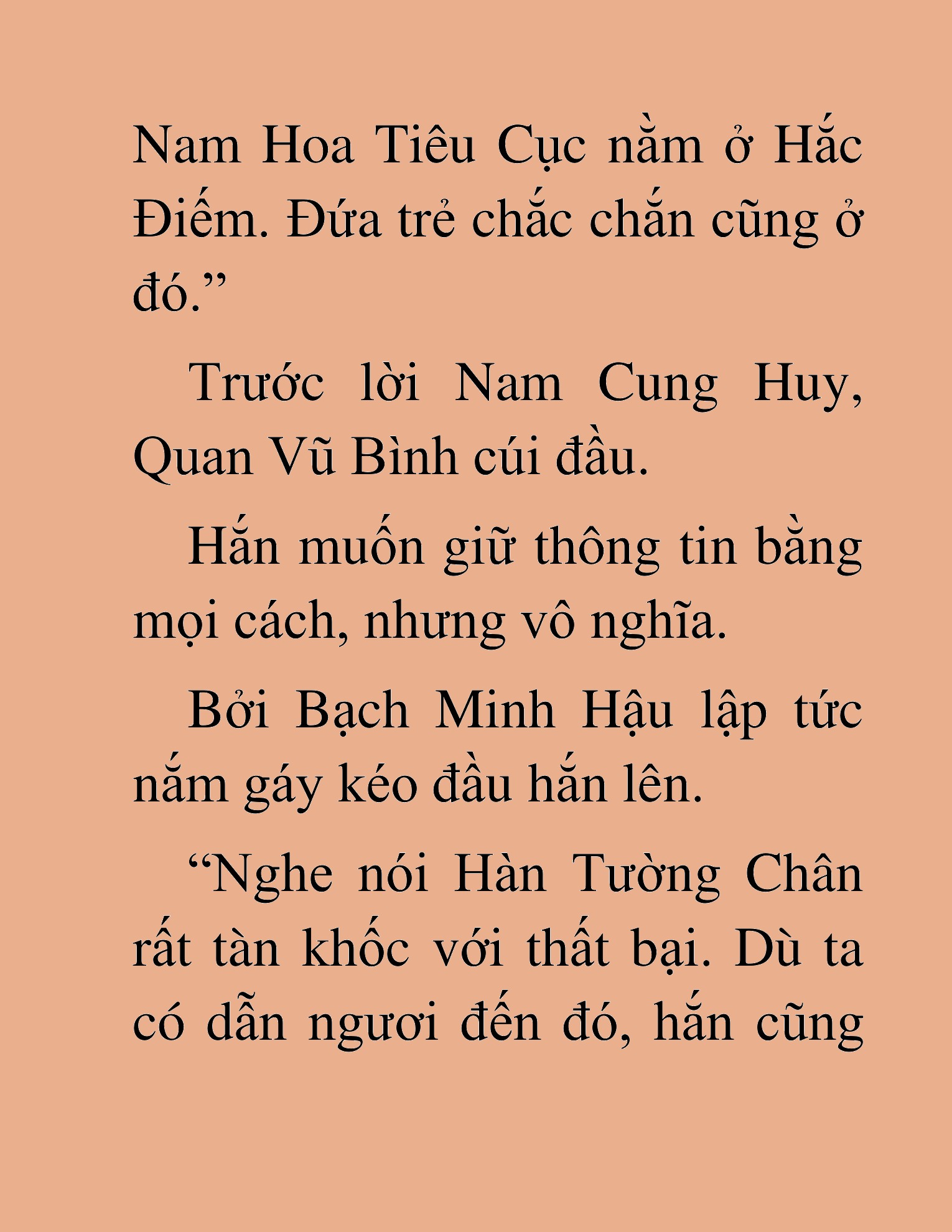 Nam Hoa Tiêu Cục nằm ở Hắc Điếm. Đứa trẻ chắc chắn cũng ở đó.”

Trước lời Nam Cung Huy, Quan Vũ Bình cúi đầu.

Hắn muốn giữ thông tin bằng mọi cách, nhưng vô nghĩa.

Bởi Bạch Minh Hậu lập tức nắm gáy kéo đầu hắn lên.

“Nghe nói Hàn Tường Chân rất tàn khốc với thất bại. Dù ta có dẫn ngươi đến đó, hắn cũng